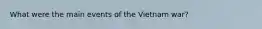 What were the main events of the Vietnam war?